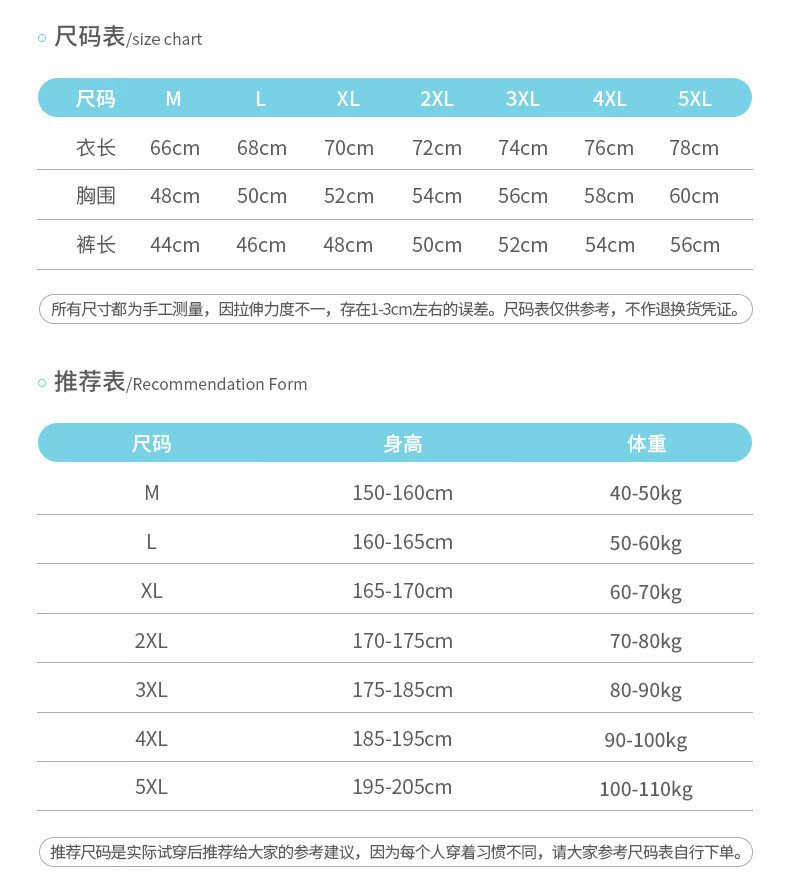 尺码表/size chart

| 尺码 | M | L | XL | 2XL | 3XL | 4XL | 5XL |
|---|---|---|---|---|---|---|---|
| 衣长 | 66cm | 68cm | 70cm | 72cm | 74cm | 76cm | 78cm |
| 胸围 | 48cm | 50cm | 52cm | 54cm | 56cm | 58cm | 60cm |
| 裤长 | 44cm | 46cm | 48cm | 50cm | 52cm | 54cm | 56cm |

所有尺寸都为手工测量，因拉伸力度不一，存在1-3cm左右的误差。尺码表仅供参考，不作退换货凭证。

推荐表/Recommendation Form

| 尺码 | 身高 | 体重 |
|---|---|---|
| M | 150-160cm | 40-50kg |
| L | 160-165cm | 50-60kg |
| XL | 165-170cm | 60-70kg |
| 2XL | 170-175cm | 70-80kg |
| 3XL | 175-185cm | 80-90kg |
| 4XL | 185-195cm | 90-100kg |
| 5XL | 195-205cm | 100-110kg |

推荐尺码是实际试穿后推荐给大家的参考建议，因为每个人穿着习惯不同，请大家参考尺码表自行下单。